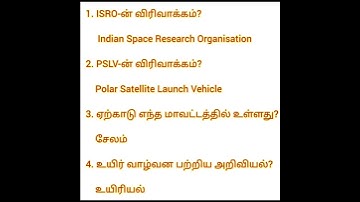 1. ISRO-ன் விரிவாக்கம்?

Indian Space Research Organisation

2. PSLV-ன் விரிவாக்கம்?

Polar Satellite Launch Vehicle

3. ஏற்காடு எந்த மாவட்டத்தில் உள்ளது?

சேலம்

4. உயிர் வாழ்வன பற்றிய அறிவியல்?

உயிரியல்